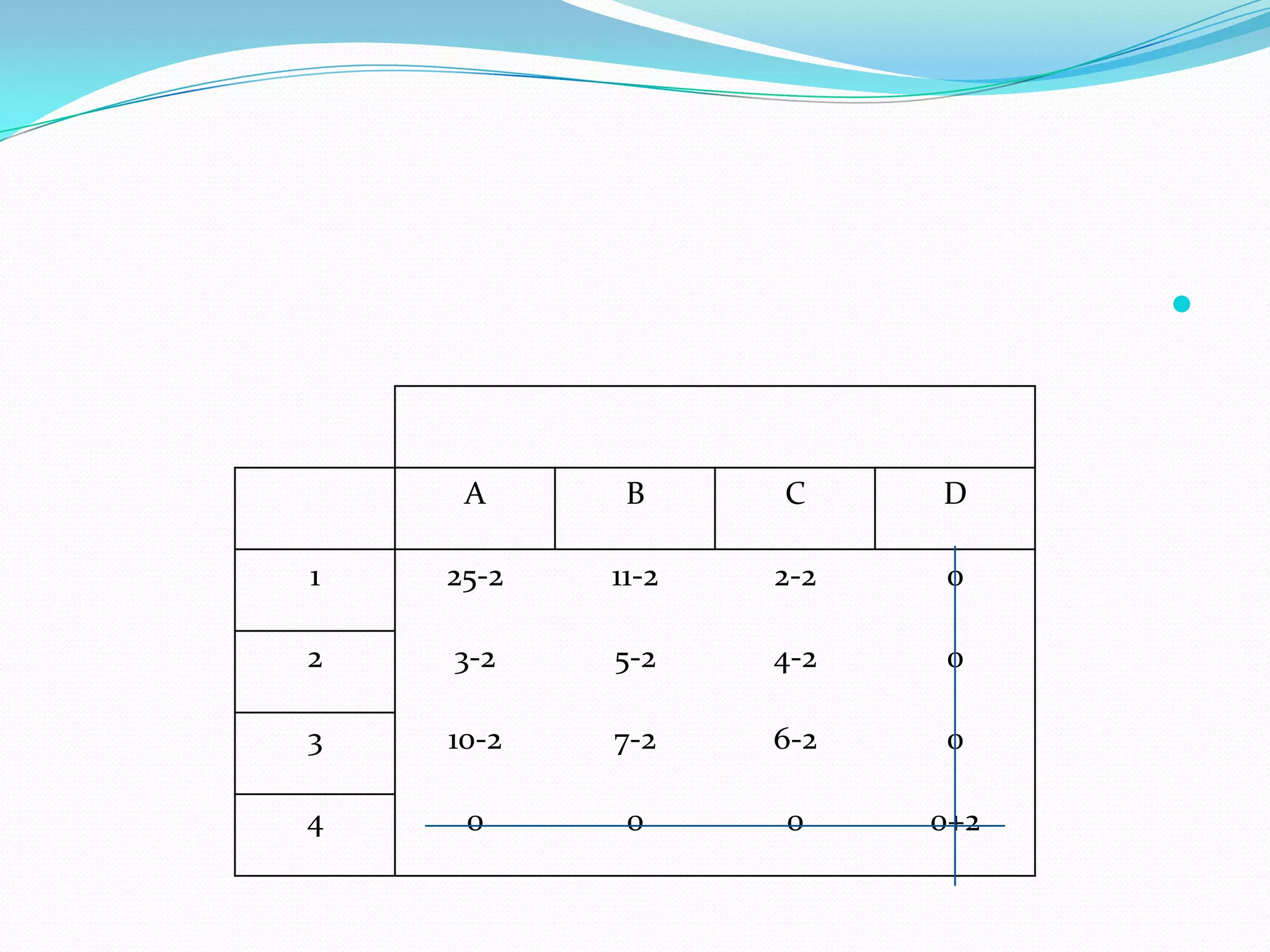 |  | A | B | C | D |
|---|---|---|---|---|
| 1 | 25-2 | 11-2 | 2-2 | 0 |
| 2 | 3-2 | 5-2 | 4-2 | 0 |
| 3 | 10-2 | 7-2 | 6-2 | 0 |
| 4 | 0 | 0 | 0 | 0+2 |